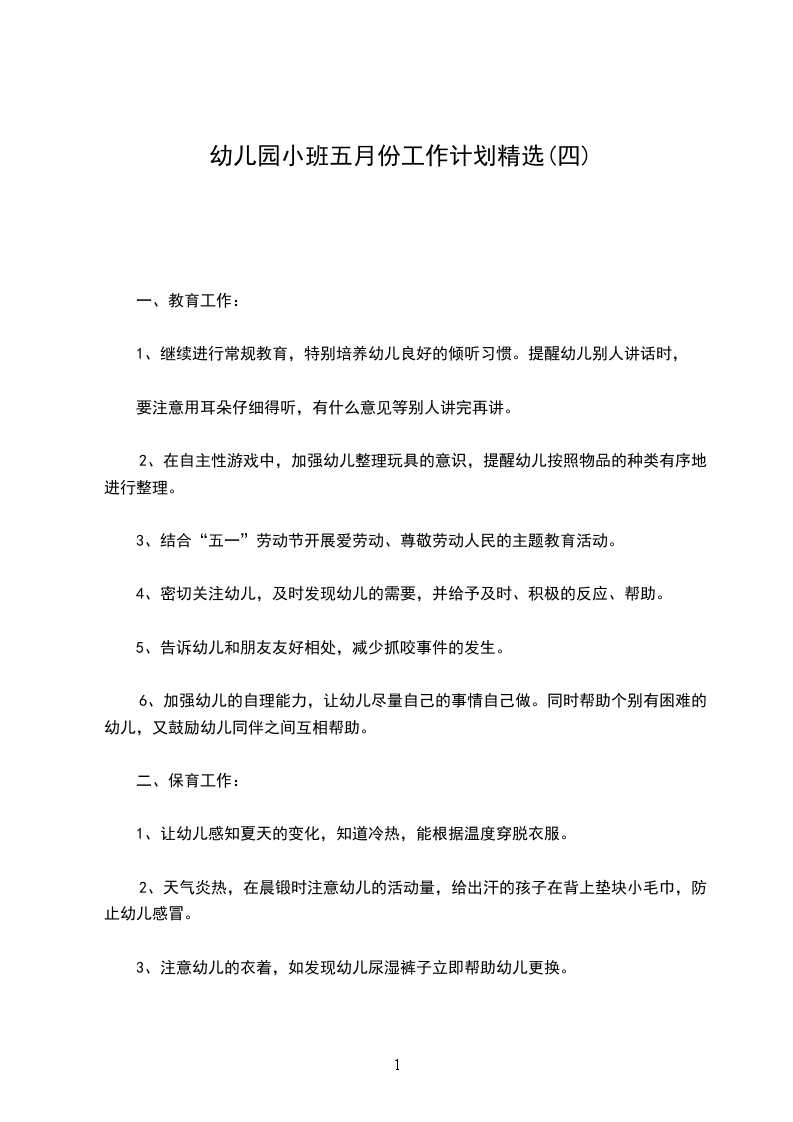 幼儿园小班五月份工作计划精选(四)

一、教育工作：

1、继续进行常规教育，特别培养幼儿良好的倾听习惯。提醒幼儿别人讲话时，

要注意用耳朵仔细得听，有什么意见等别人讲完再讲。

2、在自主性游戏中，加强幼儿整理玩具的意识，提醒幼儿按照物品的种类有序地进行整理。

3、结合“五一”劳动节开展爱劳动、尊敬劳动人民的主题教育活动。

4、密切关注幼儿，及时发现幼儿的需要，并给予及时、积极的反应、帮助。

5、告诉幼儿和朋友友好相处，减少抓咬事件的发生。

6、加强幼儿的自理能力，让幼儿尽量自己的事情自己做。同时帮助个别有困难的幼儿，又鼓励幼儿同伴之间互相帮助。

二、保育工作：

1、让幼儿感知夏天的变化，知道冷热，能根据温度穿脱衣服。

2、天气炎热，在晨锻时注意幼儿的活动量，给出汗的孩子在背上垫块小毛巾，防止幼儿感冒。

3、注意幼儿的衣着，如发现幼儿尿湿裤子立即帮助幼儿更换。

1